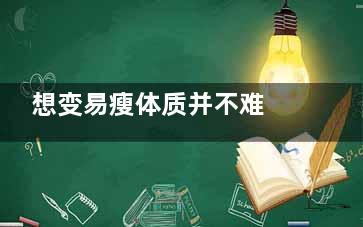 想变易瘦体质并不难